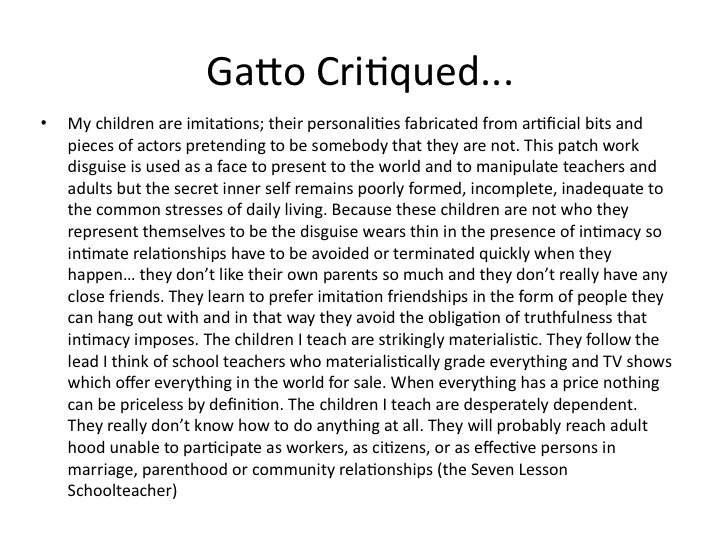 Gatto Critiqued...

• My children are imitations; their personalities fabricated from artificial bits and pieces of actors pretending to be somebody that they are not. This patch work disguise is used as a face to present to the world and to manipulate teachers and adults but the secret inner self remains poorly formed, incomplete, inadequate to the common stresses of daily living. Because these children are not who they represent themselves to be the disguise wears thin in the presence of intimacy so intimate relationships have to be avoided or terminated quickly when they happen… they don't like their own parents so much and they don't really have any close friends. They learn to prefer imitation friendships in the form of people they can hang out with and in that way they avoid the obligation of truthfulness that intimacy imposes. The children I teach are strikingly materialistic. They follow the lead I think of school teachers who materialistically grade everything and TV shows which offer everything in the world for sale. When everything has a price nothing can be priceless by definition. The children I teach are desperately dependent. They really don't know how to do anything at all. They will probably reach adult hood unable to participate as workers, as citizens, or as effective persons in marriage, parenthood or community relationships (the Seven Lesson Schoolteacher)